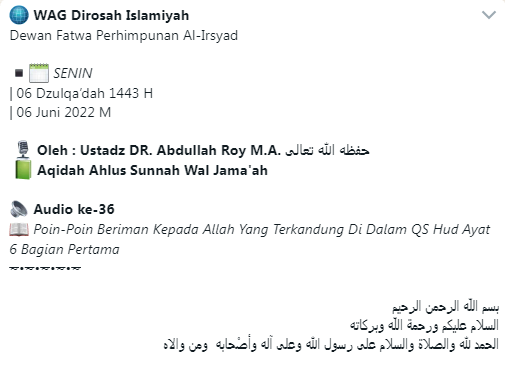 WAG Dirosah Islamiyah
Dewan Fatwa Perhimpunan Al-Irsyad

SENIN
| 06 Dzulqa'dah 1443 H
| 06 Juni 2022 M

Oleh : Ustadz DR. Abdullah Roy M.A. حفظه الله تعالى
Aqidah Ahlus Sunnah Wal Jama'ah

Audio ke-36
Poin-Poin Beriman Kepada Allah Yang Terkandung Di Dalam QS Hud Ayat 6 Bagian Pertama

بسم الله الرحمن الرحيم
السلام عليكم ورحمة الله وبركاته
الحمد لله والصلاة والسلام على رسول الله وعلى آله وأصْحابه ومن والاه